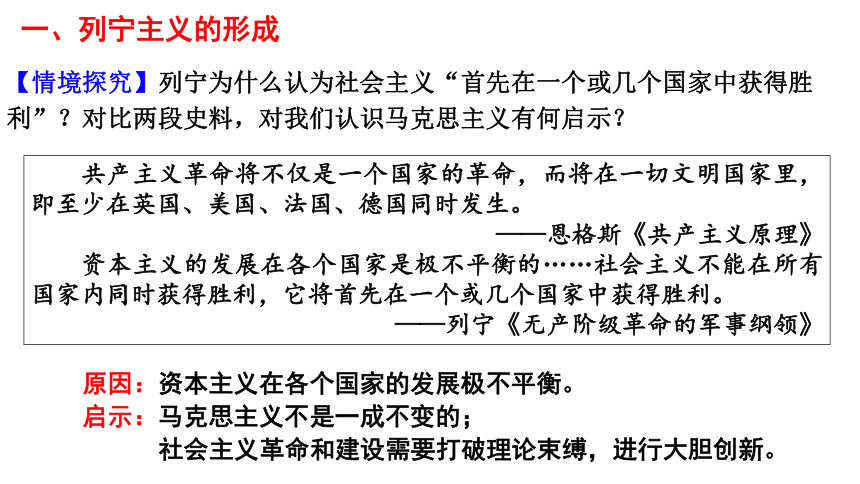 一、列宁主义的形成

【情境探究】列宁为什么认为社会主义“首先在一个或几个国家中获得胜利”？对比两段史料，对我们认识马克思主义有何启示？

共产主义革命将不仅是一个国家的革命，而将在一切文明国家里，即至少在英国、美国、法国、德国同时发生。

——恩格斯《共产主义原理》

资本主义的发展在各个国家是极不平衡的……社会主义不能在所有国家内同时获得胜利，它将首先在一个或几个国家中获得胜利。

——列宁《无产阶级革命的军事纲领》

原因：资本主义在各个国家的发展极不平衡。

启示：马克思主义不是一成不变的；
社会主义革命和建设需要打破理论束缚，进行大胆创新。